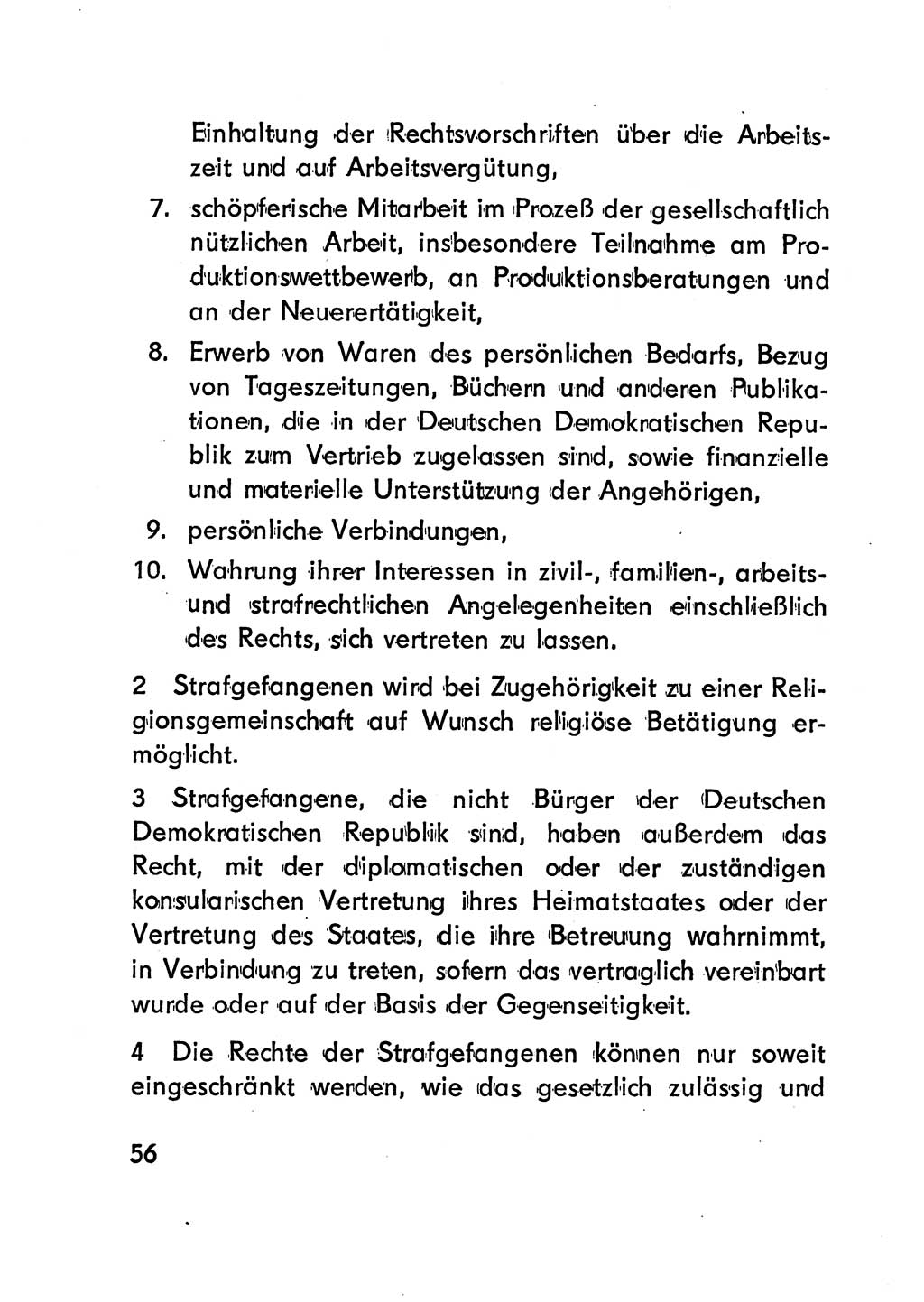 Einhaltung der Rechtsvorschriften über die Arbeitszeit und auf Arbeitsvergütung,

7. schöpferische Mitarbeit im Prozeß der gesellschaftlich nützlichen Arbeit, insbesondere Teilnahme am Produktionswettbewerb, an Produktionsberatungen und an der Neuerertätigkeit,

8. Erwerb von Waren des persönlichen Bedarfs, Bezug von Tageszeitungen, Büchern und anderen Publikationen, die in der Deutschen Demokratischen Republik zum Vertrieb zugelassen sind, sowie finanzielle und materielle Unterstützung der Angehörigen,

9. persönliche Verbindungen,

10. Wahrung ihrer Interessen in zivil-, familien-, arbeits- und strafrechtlichen Angelegenheiten einschließlich des Rechts, sich vertreten zu lassen.

2 Strafgefangenen wird bei Zugehörigkeit zu einer Religionsgemeinschaft auf Wunsch religiöse Betätigung ermöglicht.

3 Strafgefangene, die nicht Bürger der Deutschen Demokratischen Republik sind, haben außerdem das Recht, mit der diplomatischen oder der zuständigen konsularischen Vertretung ihres Heimatstaates oder der Vertretung des Staates, die ihre Betreuung wahrnimmt, in Verbindung zu treten, sofern das vertraglich vereinbart wurde oder auf der Basis der Gegenseitigkeit.

4 Die Rechte der Strafgefangenen können nur soweit eingeschränkt werden, wie das gesetzlich zulässig und

56